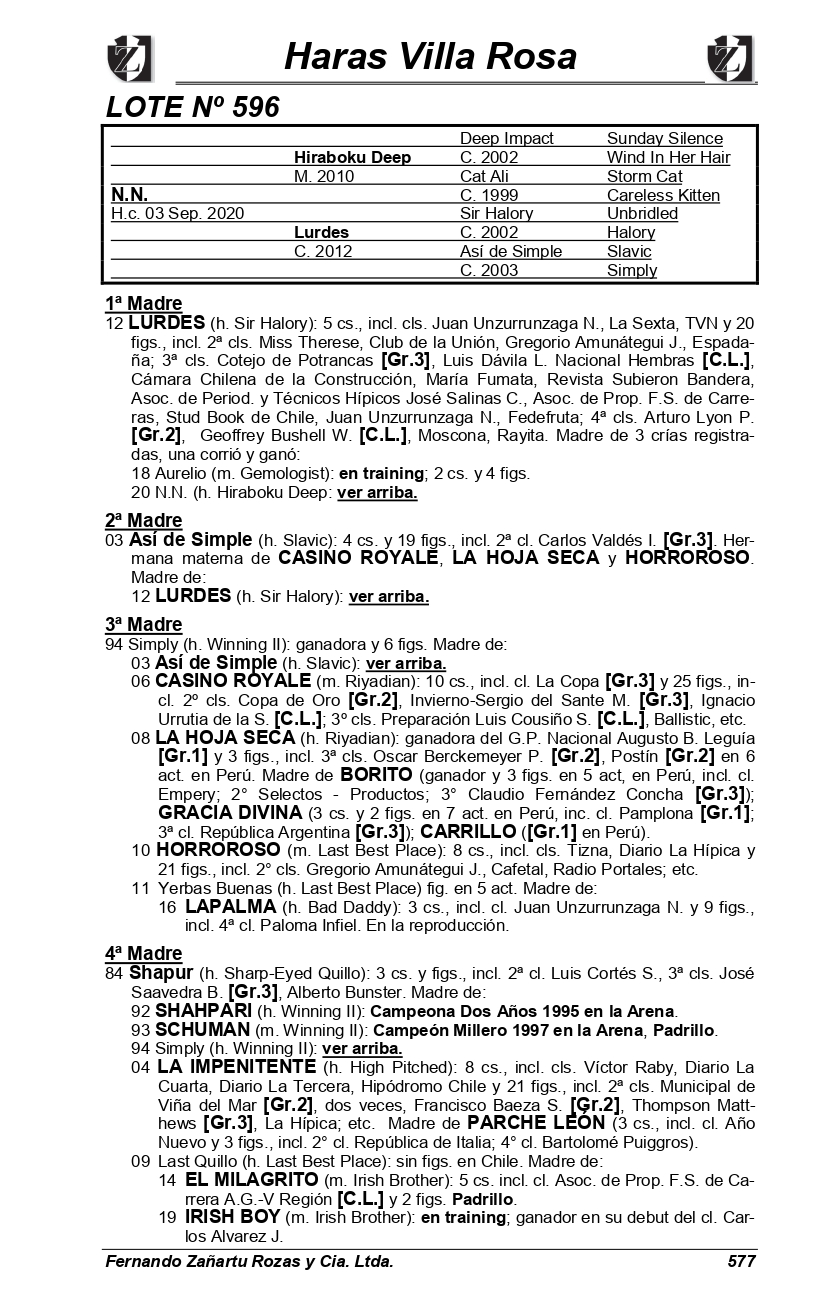 Haras Villa Rosa

LOTE Nº 596

| | | | |
|---|---|---|---|
| | | Deep Impact | Sunday Silence |
| | Hiraboku Deep | C. 2002 | Wind In Her Hair |
| | M. 2010 | Cat Ali | Storm Cat |
| N.N. | | C. 1999 | Careless Kitten |
| H.c. 03 Sep. 2020 | | Sir Halory | Unbridled |
| | Lurdes | C. 2002 | Halory |
| | C. 2012 | Así de Simple | Slavic |
| | | C. 2003 | Simply |

1ª Madre
12 LURDES (h. Sir Halory): 5 cs., incl. cls. Juan Unzurrunzaga N., La Sexta, TVN y 20 figs., incl. 2ª cls. Miss Therese, Club de la Unión, Gregorio Amunátegui J., Espadaña; 3ª cls. Cotejo de Potrancas [Gr.3], Luis Dávila L. Nacional Hembras [C.L.], Cámara Chilena de la Construcción, María Fumata, Revista Subieron Bandera, Asoc. de Period. y Técnicos Hípicos José Salinas C., Asoc. de Prop. F.S. de Carreras, Stud Book de Chile, Juan Unzurrunzaga N., Fedefruta; 4ª cls. Arturo Lyon P. [Gr.2], Geoffrey Bushell W. [C.L.], Moscona, Rayita. Madre de 3 crías registradas, una corrió y ganó:
18 Aurelio (m. Gemologist): en training; 2 cs. y 4 figs.
20 N.N. (h. Hiraboku Deep: ver arriba.

2ª Madre
03 Así de Simple (h. Slavic): 4 cs. y 19 figs., incl. 2ª cl. Carlos Valdés I. [Gr.3]. Hermana materna de CASINO ROYALE, LA HOJA SECA y HORROROSO. Madre de:
12 LURDES (h. Sir Halory): ver arriba.

3ª Madre
94 Simply (h. Winning II): ganadora y 6 figs. Madre de:
03 Así de Simple (h. Slavic): ver arriba.
06 CASINO ROYALE (m. Riyadian): 10 cs., incl. cl. La Copa [Gr.3] y 25 figs., incl. 2º cls. Copa de Oro [Gr.2], Invierno-Sergio del Sante M. [Gr.3], Ignacio Urrutia de la S. [C.L.]; 3º cls. Preparación Luis Cousiño S. [C.L.], Ballistic, etc.
08 LA HOJA SECA (h. Riyadian): ganadora del G.P. Nacional Augusto B. Leguía [Gr.1] y 3 figs., incl. 3ª cls. Oscar Berckemeyer P. [Gr.2], Postín [Gr.2] en 6 act. en Perú. Madre de BORITO (ganador y 3 figs. en 5 act, en Perú, incl. cl. Empery; 2° Selectos - Productos; 3° Claudio Fernández Concha [Gr.3]); GRACIA DIVINA (3 cs. y 2 figs. en 7 act. en Perú, inc. cl. Pamplona [Gr.1]; 3ª cl. República Argentina [Gr.3]); CARRILLO ([Gr.1] en Perú).
10 HORROROSO (m. Last Best Place): 8 cs., incl. cls. Tizna, Diario La Hípica y 21 figs., incl. 2° cls. Gregorio Amunátegui J., Cafetal, Radio Portales; etc.
11 Yerbas Buenas (h. Last Best Place) fig. en 5 act. Madre de:
16 LAPALMA (h. Bad Daddy): 3 cs., incl. cl. Juan Unzurrunzaga N. y 9 figs., incl. 4ª cl. Paloma Infiel. En la reproducción.

4ª Madre
84 Shapur (h. Sharp-Eyed Quillo): 3 cs. y figs., incl. 2ª cl. Luis Cortés S., 3ª cls. José Saavedra B. [Gr.3], Alberto Bunster. Madre de:
92 SHAHPARI (h. Winning II): Campeona Dos Años 1995 en la Arena.
93 SCHUMAN (m. Winning II): Campeón Millero 1997 en la Arena, Padrillo.
94 Simply (h. Winning II): ver arriba.
04 LA IMPENITENTE (h. High Pitched): 8 cs., incl. cls. Víctor Raby, Diario La Cuarta, Diario La Tercera, Hipódromo Chile y 21 figs., incl. 2ª cls. Municipal de Viña del Mar [Gr.2], dos veces, Francisco Baeza S. [Gr.2], Thompson Matthews [Gr.3], La Hípica; etc. Madre de PARCHE LEÓN (3 cs., incl. cl. Año Nuevo y 3 figs., incl. 2° cl. República de Italia; 4° cl. Bartolomé Puiggros).
09 Last Quillo (h. Last Best Place): sin figs. en Chile. Madre de:
14 EL MILAGRITO (m. Irish Brother): 5 cs. incl. cl. Asoc. de Prop. F.S. de Carrera A.G.-V Región [C.L.] y 2 figs. Padrillo.
19 IRISH BOY (m. Irish Brother): en training; ganador en su debut del cl. Carlos Alvarez J.

Fernando Zañartu Rozas y Cia. Ltda. 577